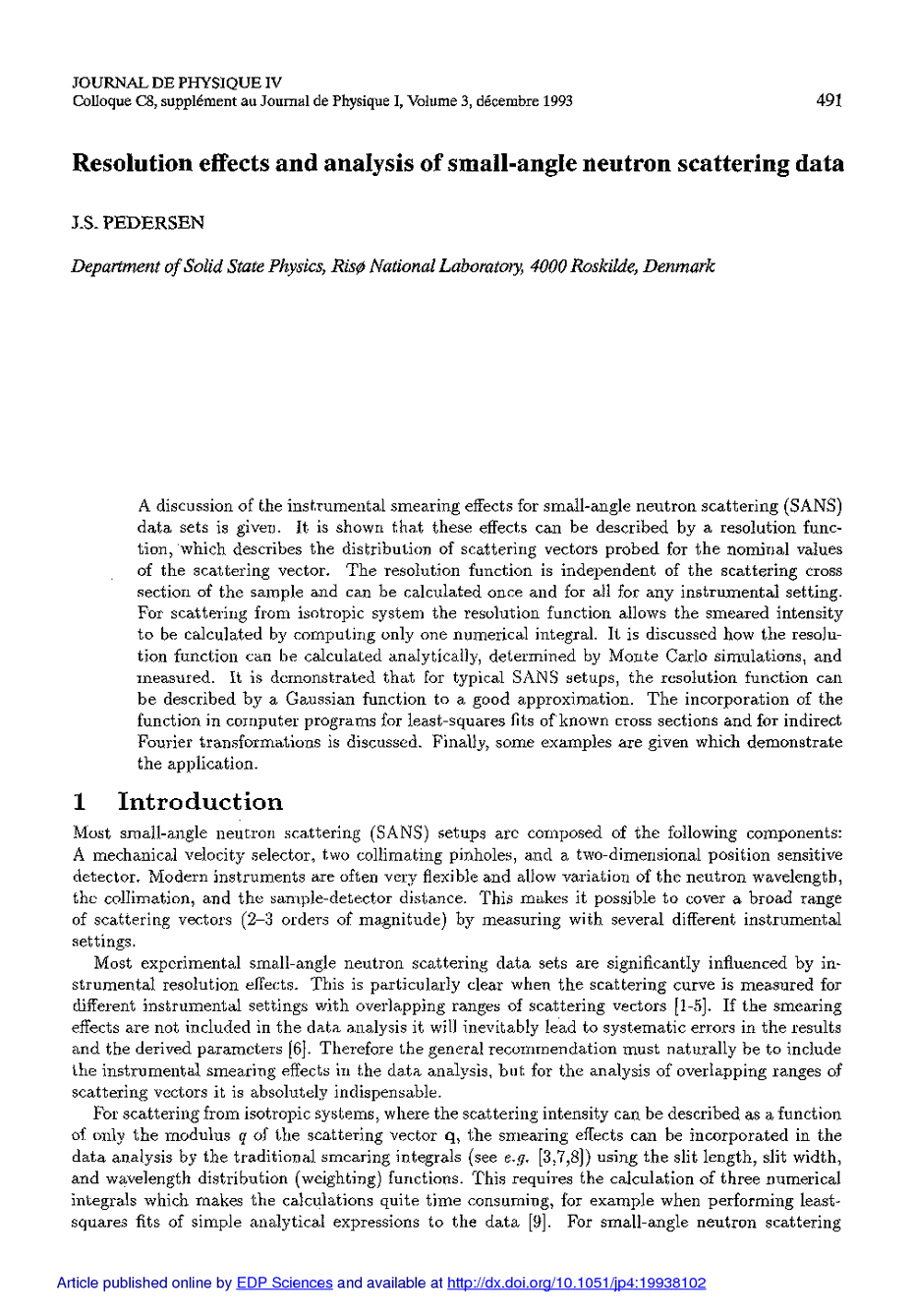 JOURNAL DE PHYSIQUE IV
Colloque C8, supplément au Journal de Physique I, Volume 3, décembre 1993 491

Resolution effects and analysis of small-angle neutron scattering data

J.S. PEDERSEN

Department of Solid State Physics, Risø National Laboratory, 4000 Roskilde, Denmark

A discussion of the instrumental smearing effects for small-angle neutron scattering (SANS) data sets is given. It is shown that these effects can be described by a resolution function, which describes the distribution of scattering vectors probed for the nominal values of the scattering vector. The resolution function is independent of the scattering cross section of the sample and can be calculated once and for all for any instrumental setting. For scattering from isotropic system the resolution function allows the smeared intensity to be calculated by computing only one numerical integral. It is discussed how the resolution function can be calculated analytically, determined by Monte Carlo simulations, and measured. It is demonstrated that for typical SANS setups, the resolution function can be described by a Gaussian function to a good approximation. The incorporation of the function in computer programs for least-squares fits of known cross sections and for indirect Fourier transformations is discussed. Finally, some examples are given which demonstrate the application.

1 Introduction

Most small-angle neutron scattering (SANS) setups are composed of the following components: A mechanical velocity selector, two collimating pinholes, and a two-dimensional position sensitive detector. Modern instruments are often very flexible and allow variation of the neutron wavelength, the collimation, and the sample-detector distance. This makes it possible to cover a broad range of scattering vectors (2–3 orders of magnitude) by measuring with several different instrumental settings.

Most experimental small-angle neutron scattering data sets are significantly influenced by instrumental resolution effects. This is particularly clear when the scattering curve is measured for different instrumental settings with overlapping ranges of scattering vectors [1-5]. If the smearing effects are not included in the data analysis it will inevitably lead to systematic errors in the results and the derived parameters [6]. Therefore the general recommendation must naturally be to include the instrumental smearing effects in the data analysis, but for the analysis of overlapping ranges of scattering vectors it is absolutely indispensable.

For scattering from isotropic systems, where the scattering intensity can be described as a function of only the modulus $q$ of the scattering vector $\mathbf{q}$, the smearing effects can be incorporated in the data analysis by the traditional smearing integrals (see e.g. [3,7,8]) using the slit length, slit width, and wavelength distribution (weighting) functions. This requires the calculation of three numerical integrals which makes the calculations quite time consuming, for example when performing least-squares fits of simple analytical expressions to the data [9]. For small-angle neutron scattering

Article published online by EDP Sciences and available at http://dx.doi.org/10.1051/jp4:19938102